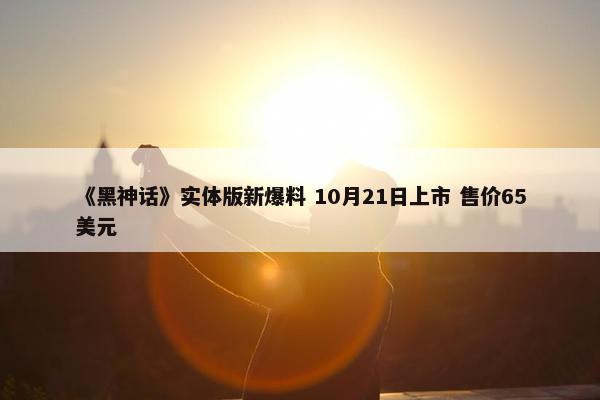 《黑神话》实体版新爆料 10月21日上市 售价65美元